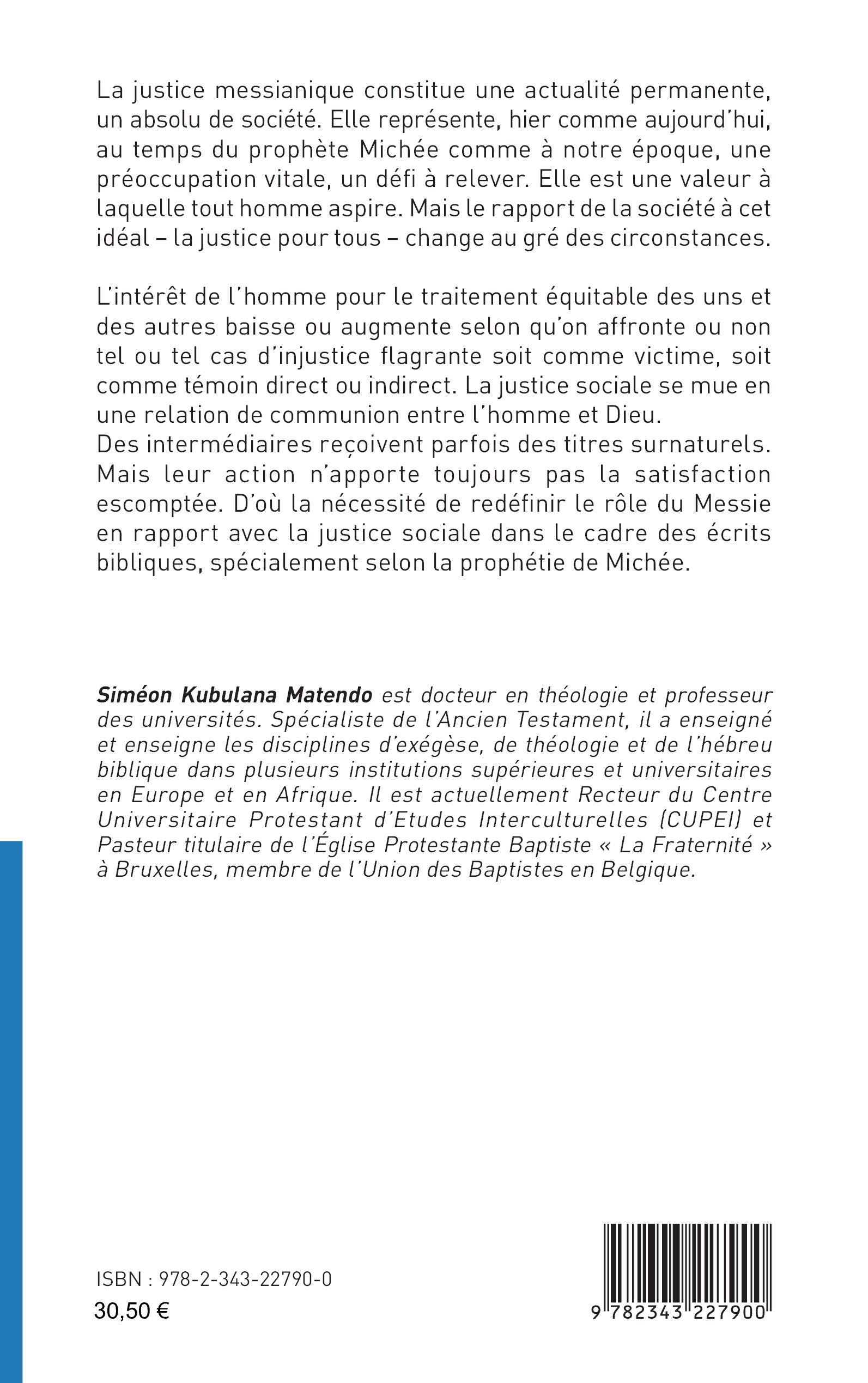 La justice messianique constitue une actualité permanente, un absolu de société. Elle représente, hier comme aujourd'hui, au temps du prophète Michée comme à notre époque, une préoccupation vitale, un défi à relever. Elle est une valeur à laquelle tout homme aspire. Mais le rapport de la société à cet idéal – la justice pour tous – change au gré des circonstances.

L'intérêt de l'homme pour le traitement équitable des uns et des autres baisse ou augmente selon qu'on affronte ou non tel ou tel cas d'injustice flagrante soit comme victime, soit comme témoin direct ou indirect. La justice sociale se mue en une relation de communion entre l'homme et Dieu.
Des intermédiaires reçoivent parfois des titres surnaturels. Mais leur action n'apporte toujours pas la satisfaction escomptée. D'où la nécessité de redéfinir le rôle du Messie en rapport avec la justice sociale dans le cadre des écrits bibliques, spécialement selon la prophétie de Michée.

Siméon Kubulana Matendo est docteur en théologie et professeur des universités. Spécialiste de l'Ancien Testament, il a enseigné et enseigne les disciplines d'exégèse, de théologie et de l'hébreu biblique dans plusieurs institutions supérieures et universitaires en Europe et en Afrique. Il est actuellement Recteur du Centre Universitaire Protestant d'Etudes Interculturelles (CUPEI) et Pasteur titulaire de l'Église Protestante Baptiste « La Fraternité » à Bruxelles, membre de l'Union des Baptistes en Belgique.

ISBN : 978-2-343-22790-0
30,50 €

9 782343 227900